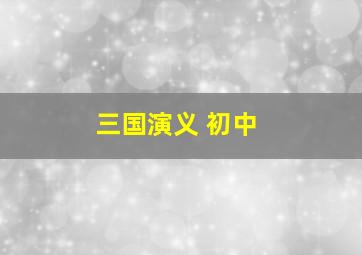 三国演义 初中